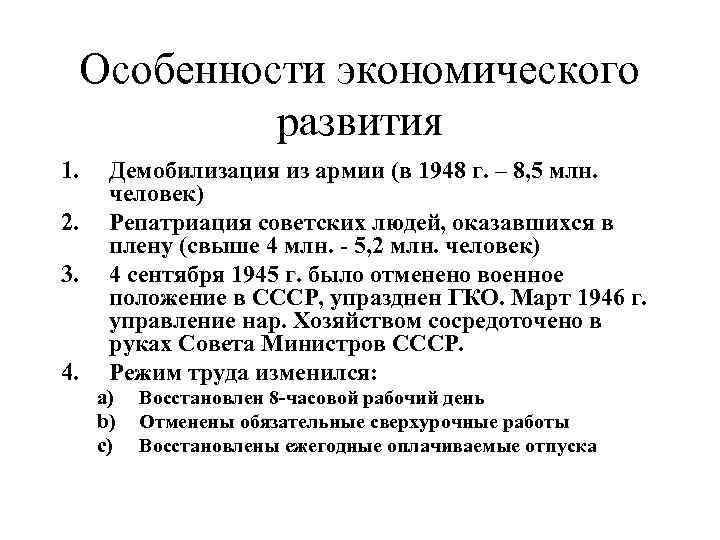 Особенности экономического развития

1. Демобилизация из армии (в 1948 г. – 8,5 млн. человек)
2. Репатриация советских людей, оказавшихся в плену (свыше 4 млн. - 5,2 млн. человек)
3. 4 сентября 1945 г. было отменено военное положение в СССР, упразднен ГКО. Март 1946 г. управление нар. Хозяйством сосредоточено в руках Совета Министров СССР.
4. Режим труда изменился:
a) Восстановлен 8-часовой рабочий день
b) Отменены обязательные сверхурочные работы
c) Восстановлены ежегодные оплачиваемые отпуска